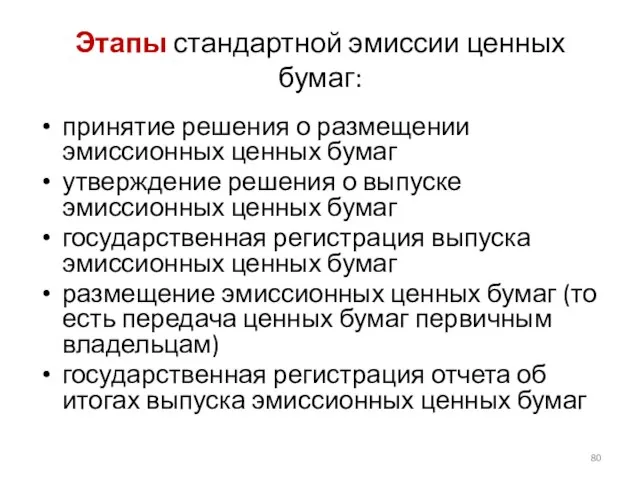 Этапы стандартной эмиссии ценных бумаг:

• принятие решения о размещении эмиссионных ценных бумаг
• утверждение решения о выпуске эмиссионных ценных бумаг
• государственная регистрация выпуска эмиссионных ценных бумаг
• размещение эмиссионных ценных бумаг (то есть передача ценных бумаг первичным владельцам)
• государственная регистрация отчета об итогах выпуска эмиссионных ценных бумаг

80